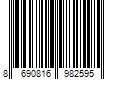 8 690816 982595